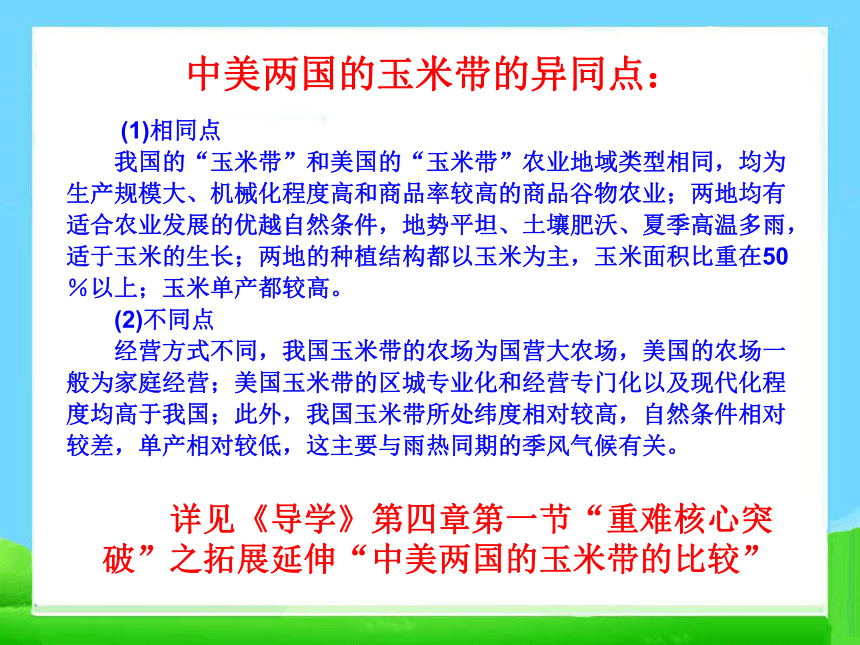 中美两国的玉米带的异同点：

(1)相同点

我国的“玉米带”和美国的“玉米带”农业地域类型相同，均为生产规模大、机械化程度高和商品率较高的商品谷物农业；两地均有适合农业发展的优越自然条件，地势平坦、土壤肥沃、夏季高温多雨，适于玉米的生长；两地的种植结构都以玉米为主，玉米面积比重在50％以上；玉米单产都较高。

(2)不同点

经营方式不同，我国玉米带的农场为国营大农场，美国的农场一般为家庭经营；美国玉米带的区城专业化和经营专门化以及现代化程度均高于我国；此外，我国玉米带所处纬度相对较高，自然条件相对较差，单产相对较低，这主要与雨热同期的季风气候有关。

详见《导学》第四章第一节“重难核心突破”之拓展延伸“中美两国的玉米带的比较”